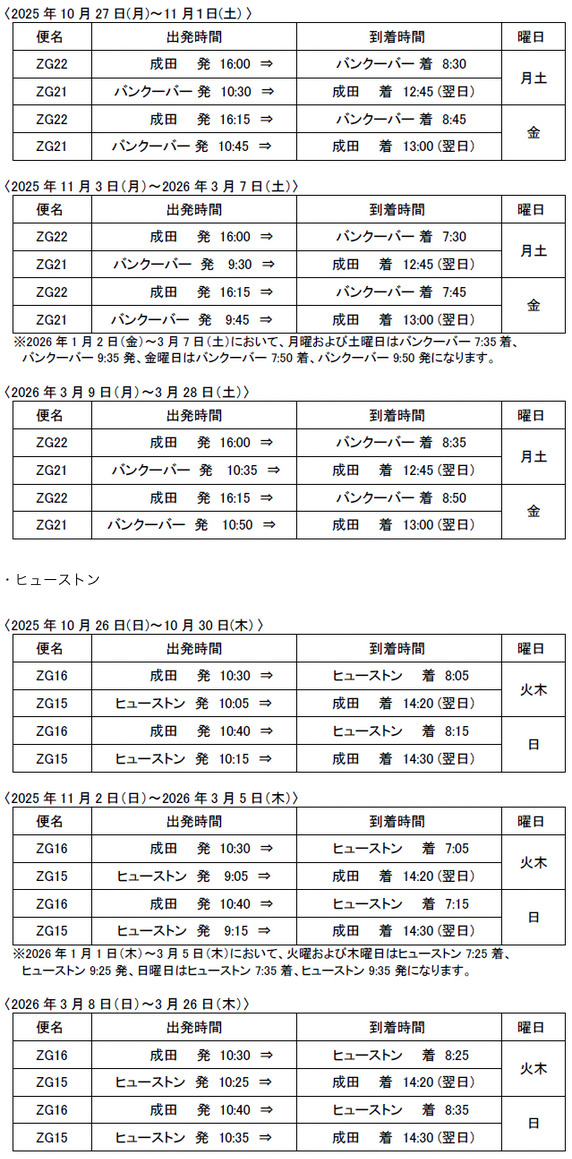 〈2025 年 10 月 27 日(月)～11 月 1 日(土)〉

| 便名 | 出発時間 | 到着時間 | 曜日 |
|---|---|---|---|
| ZG22 | 成田 発 16:00 ⇒ | バンクーバー 着 8:30 | 月土 |
| ZG21 | バンクーバー 発 10:30 ⇒ | 成田 着 12:45 (翌日) | 月土 |
| ZG22 | 成田 発 16:15 ⇒ | バンクーバー 着 8:45 | 金 |
| ZG21 | バンクーバー 発 10:45 ⇒ | 成田 着 13:00 (翌日) | 金 |

〈2025 年 11 月 3 日(月)～2026 年 3 月 7 日(土)〉

| 便名 | 出発時間 | 到着時間 | 曜日 |
|---|---|---|---|
| ZG22 | 成田 発 16:00 ⇒ | バンクーバー 着 7:30 | 月土 |
| ZG21 | バンクーバー 発 9:30 ⇒ | 成田 着 12:45 (翌日) | 月土 |
| ZG22 | 成田 発 16:15 ⇒ | バンクーバー 着 7:45 | 金 |
| ZG21 | バンクーバー 発 9:45 ⇒ | 成田 着 13:00 (翌日) | 金 |

※2026 年 1 月 2 日(金)～3 月 7 日(土)において、月曜および土曜日はバンクーバー 7:35 着、バンクーバー 9:35 発、金曜日はバンクーバー 7:50 着、バンクーバー 9:50 発になります。

〈2026 年 3 月 9 日(月)～3 月 28 日(土)〉

| 便名 | 出発時間 | 到着時間 | 曜日 |
|---|---|---|---|
| ZG22 | 成田 発 16:00 ⇒ | バンクーバー 着 8:35 | 月土 |
| ZG21 | バンクーバー 発 10:35 ⇒ | 成田 着 12:45 (翌日) | 月土 |
| ZG22 | 成田 発 16:15 ⇒ | バンクーバー 着 8:50 | 金 |
| ZG21 | バンクーバー 発 10:50 ⇒ | 成田 着 13:00 (翌日) | 金 |

・ヒューストン

〈2025 年 10 月 26 日(日)～10 月 30 日(木)〉

| 便名 | 出発時間 | 到着時間 | 曜日 |
|---|---|---|---|
| ZG16 | 成田 発 10:30 ⇒ | ヒューストン 着 8:05 | 火木 |
| ZG15 | ヒューストン 発 10:05 ⇒ | 成田 着 14:20 (翌日) | 火木 |
| ZG16 | 成田 発 10:40 ⇒ | ヒューストン 着 8:15 | 日 |
| ZG15 | ヒューストン 発 10:15 ⇒ | 成田 着 14:30 (翌日) | 日 |

〈2025 年 11 月 2 日(日)～2026 年 3 月 5 日(木)〉

| 便名 | 出発時間 | 到着時間 | 曜日 |
|---|---|---|---|
| ZG16 | 成田 発 10:30 ⇒ | ヒューストン 着 7:05 | 火木 |
| ZG15 | ヒューストン 発 9:05 ⇒ | 成田 着 14:20 (翌日) | 火木 |
| ZG16 | 成田 発 10:40 ⇒ | ヒューストン 着 7:15 | 日 |
| ZG15 | ヒューストン 発 9:15 ⇒ | 成田 着 14:30 (翌日) | 日 |

※2026 年 1 月 1 日(木)～3 月 5 日(木)において、火曜および木曜日はヒューストン 7:25 着、ヒューストン 9:25 発、日曜日はヒューストン 7:35 着、ヒューストン 9:35 発になります。

〈2026 年 3 月 8 日(日)～3 月 26 日(木)〉

| 便名 | 出発時間 | 到着時間 | 曜日 |
|---|---|---|---|
| ZG16 | 成田 発 10:30 ⇒ | ヒューストン 着 8:25 | 火木 |
| ZG15 | ヒューストン 発 10:25 ⇒ | 成田 着 14:20 (翌日) | 火木 |
| ZG16 | 成田 発 10:40 ⇒ | ヒューストン 着 8:35 | 日 |
| ZG15 | ヒューストン 発 10:35 ⇒ | 成田 着 14:30 (翌日) | 日 |